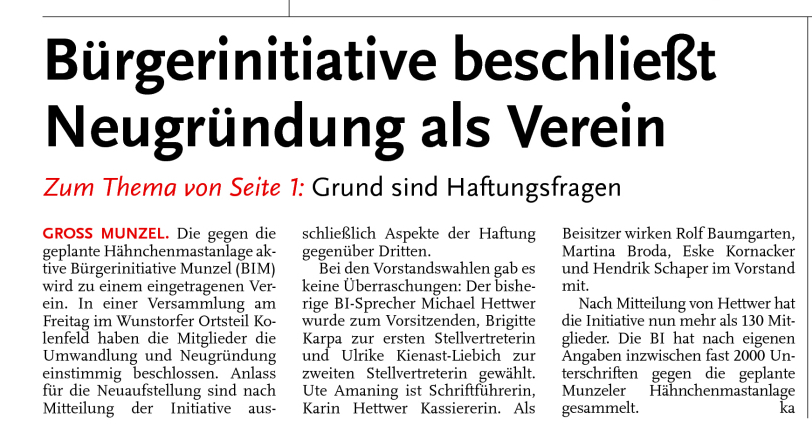 Bürgerinitiative beschließt Neugründung als Verein

Zum Thema von Seite 1: Grund sind Haftungsfragen

GROSS MUNZEL. Die gegen die geplante Hähnchenmastanlage aktive Bürgerinitiative Munzel (BIM) wird zu einem eingetragenen Verein. In einer Versammlung am Freitag im Wunstorfer Ortsteil Kolenfeld haben die Mitglieder die Umwandlung und Neugründung einstimmig beschlossen. Anlass für die Neuaufstellung sind nach Mitteilung der Initiative ausschließlich Aspekte der Haftung gegenüber Dritten.

Bei den Vorstandswahlen gab es keine Überraschungen: Der bisherige BI-Sprecher Michael Hettwer wurde zum Vorsitzenden, Brigitte Karpa zur ersten Stellvertreterin und Ulrike Kienast-Liebich zur zweiten Stellvertreterin gewählt. Ute Amaning ist Schriftführerin, Karin Hettwer Kassiererin. Als Beisitzer wirken Rolf Baumgarten, Martina Broda, Eske Kornacker und Hendrik Schaper im Vorstand mit.

Nach Mitteilung von Hettwer hat die Initiative nun mehr als 130 Mitglieder. Die BI hat nach eigenen Angaben inzwischen fast 2000 Unterschriften gegen die geplante Munzeler Hähnchenmastanlage gesammelt. ka